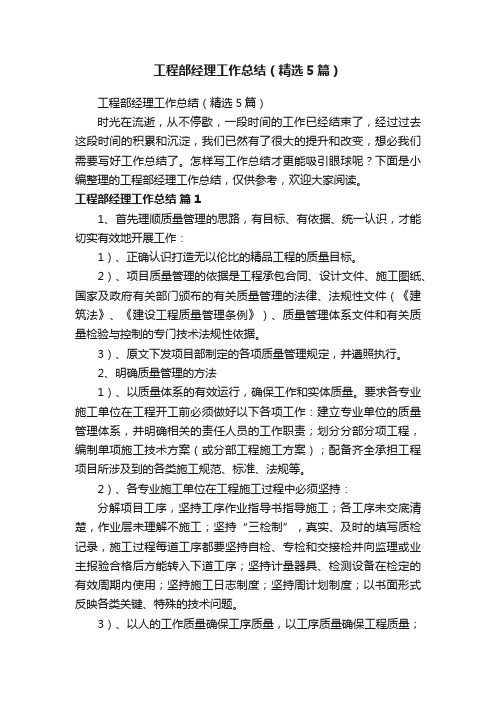 工程部经理工作总结（精选5篇）

工程部经理工作总结（精选5篇）

时光在流逝，从不停歇，一段时间的工作已经结束了，经过过去这段时间的积累和沉淀，我们已然有了很大的提升和改变，想必我们需要写好工作总结了。怎样写工作总结才更能吸引眼球呢？下面是小编整理的工程部经理工作总结，仅供参考，欢迎大家阅读。

工程部经理工作总结 篇1

1、首先理顺质量管理的思路，有目标、有依据、统一认识，才能切实有效地开展工作：

1）、正确认识打造无以伦比的精品工程的质量目标。

2）、项目质量管理的依据是工程承包合同、设计文件、施工图纸、国家及政府有关部门颁布的有关质量管理的法律、法规性文件（《建筑法》、《建设工程质量管理条例》）、质量管理体系文件和有关质量检验与控制的专门技术法规性依据。

3）、原文下发项目部制定的各项质量管理规定，并遵照执行。

2、明确质量管理的方法

1）、以质量体系的有效运行，确保工作和实体质量。要求各专业施工单位在工程开工前必须做好以下各项工作：建立专业单位的质量管理体系，并明确相关的责任人员的工作职责；划分分部分项工程，编制单项施工技术方案（或分部工程施工方案）；配备齐全承担工程项目所涉及到的各类施工规范、标准、法规等。

2）、各专业施工单位在工程施工过程中必须坚持：

分解项目工序，坚持工序作业指导书指导施工；各工序未交底清楚，作业层未理解不施工；坚持“三检制”，真实、及时的填写质检记录，施工过程每道工序都要坚持自检、专检和交接检并向监理或业主报验合格后方能转入下道工序；坚持计量器具、检测设备在检定的有效周期内使用；坚持施工日志制度；坚持周计划制度；以书面形式反映各类关键、特殊的技术问题。

3）、以人的工作质量确保工序质量，以工序质量确保工程质量；